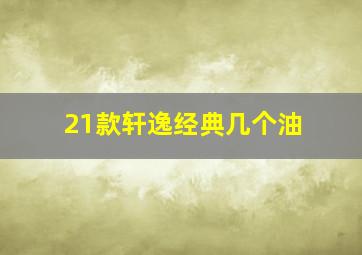 21款轩逸经典几个油